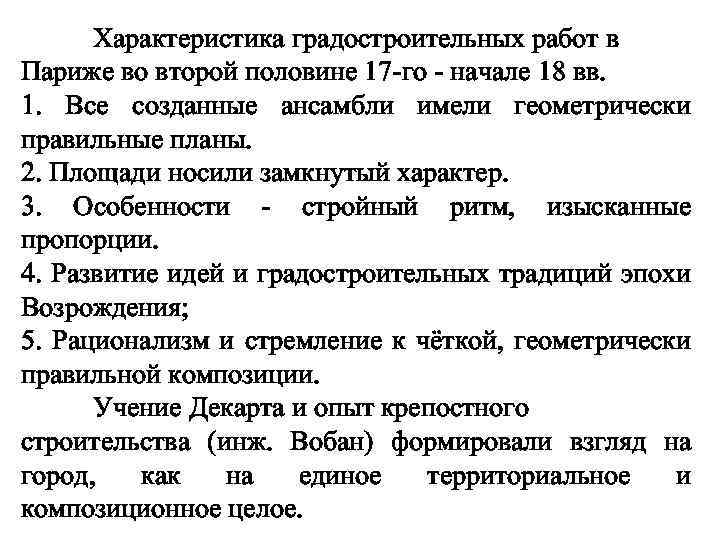 Характеристика градостроительных работ в Париже во второй половине 17-го - начале 18 вв.
1. Все созданные ансамбли имели геометрически правильные планы.
2. Площади носили замкнутый характер.
3. Особенности - стройный ритм, изысканные пропорции.
4. Развитие идей и градостроительных традиций эпохи Возрождения;
5. Рационализм и стремление к чёткой, геометрически правильной композиции.

Учение Декарта и опыт крепостного строительства (инж. Вобан) формировали взгляд на город, как на единое территориальное и композиционное целое.